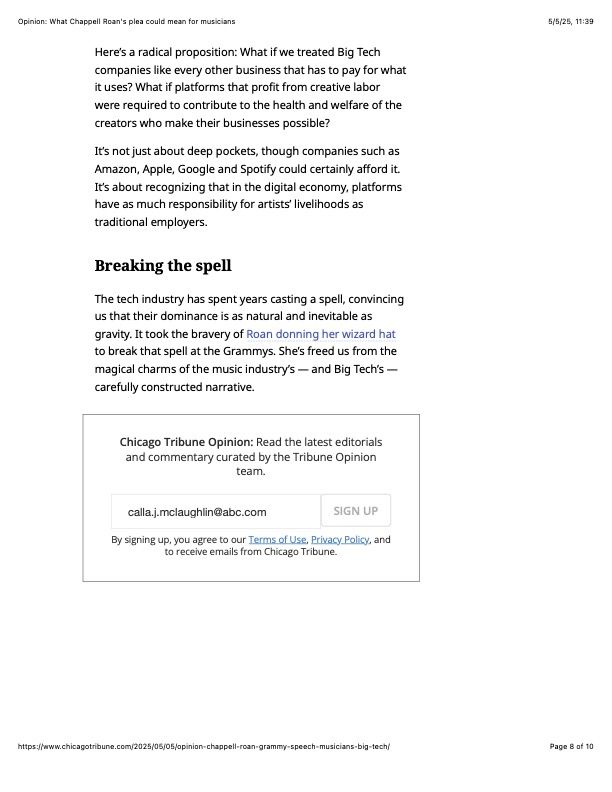 Opinion: What Chappell Roan's plea could mean for musicians

5/5/25, 11:39

Here's a radical proposition: What if we treated Big Tech companies like every other business that has to pay for what it uses? What if platforms that profit from creative labor were required to contribute to the health and welfare of the creators who make their businesses possible?

It's not just about deep pockets, though companies such as Amazon, Apple, Google and Spotify could certainly afford it. It's about recognizing that in the digital economy, platforms have as much responsibility for artists' livelihoods as traditional employers.

Breaking the spell

The tech industry has spent years casting a spell, convincing us that their dominance is as natural and inevitable as gravity. It took the bravery of Roan donning her wizard hat to break that spell at the Grammys. She's freed us from the magical charms of the music industry's — and Big Tech's — carefully constructed narrative.

Chicago Tribune Opinion: Read the latest editorials and commentary curated by the Tribune Opinion team.

calla.j.mclaughlin@abc.com

SIGN UP

By signing up, you agree to our Terms of Use, Privacy Policy, and to receive emails from Chicago Tribune.

https://www.chicagotribune.com/2025/05/05/opinion-chappell-roan-grammy-speech-musicians-big-tech/

Page 8 of 10